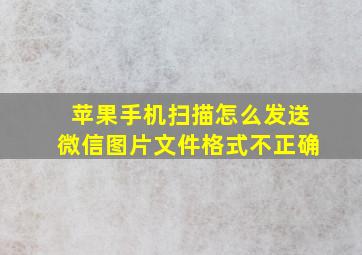 苹果手机扫描怎么发送
微信图片文件格式不正确